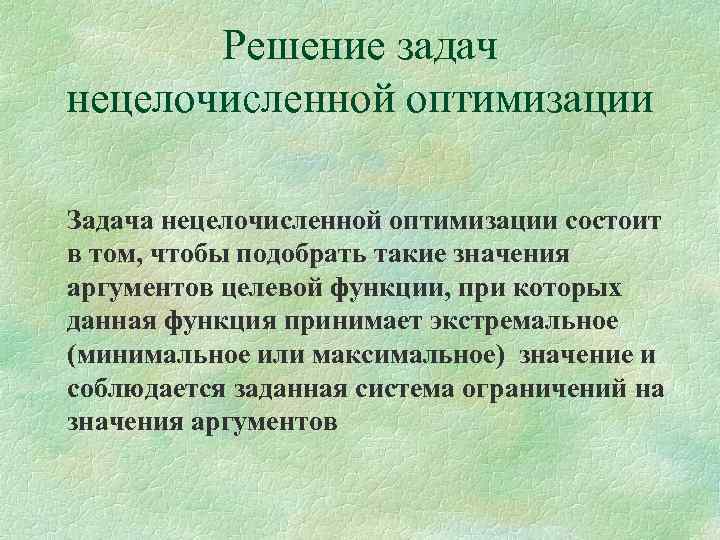 Решение задач нецелочисленной оптимизации

Задача нецелочисленной оптимизации состоит в том, чтобы подобрать такие значения аргументов целевой функции, при которых данная функция принимает экстремальное (минимальное или максимальное) значение и соблюдается заданная система ограничений на значения аргументов